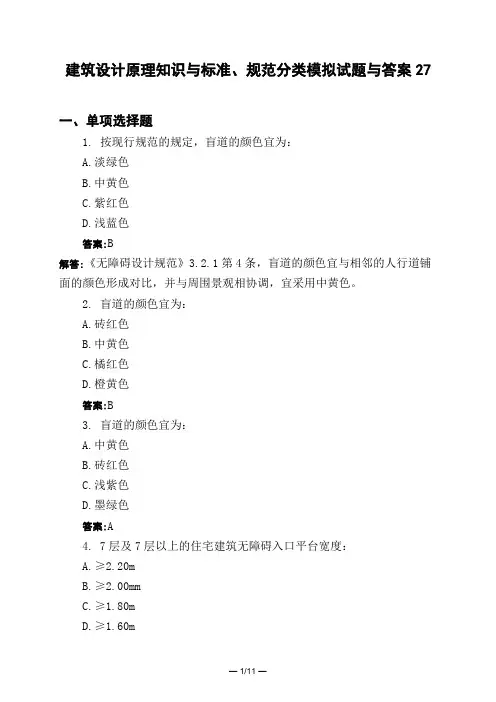 建筑设计原理知识与标准、规范分类模拟试题与答案 27

一、单项选择题

1. 按现行规范的规定，盲道的颜色宜为：

A. 淡绿色

B. 中黄色

C. 紫红色

D. 浅蓝色

答案:B

解答:《无障碍设计规范》3.2.1 第 4 条，盲道的颜色宜与相邻的人行道铺面的颜色形成对比，并与周围景观相协调，宜采用中黄色。

2. 盲道的颜色宜为：

A. 砖红色

B. 中黄色

C. 橘红色

D. 橙黄色

答案:B

3. 盲道的颜色宜为：

A. 中黄色

B. 砖红色

C. 浅紫色

D. 墨绿色

答案:A

4. 7 层及 7 层以上的住宅建筑无障碍入口平台宽度：

A. ≥2.20m

B. ≥2.00mm

C. ≥1.80m

D. ≥1.60m

— 1/11 —